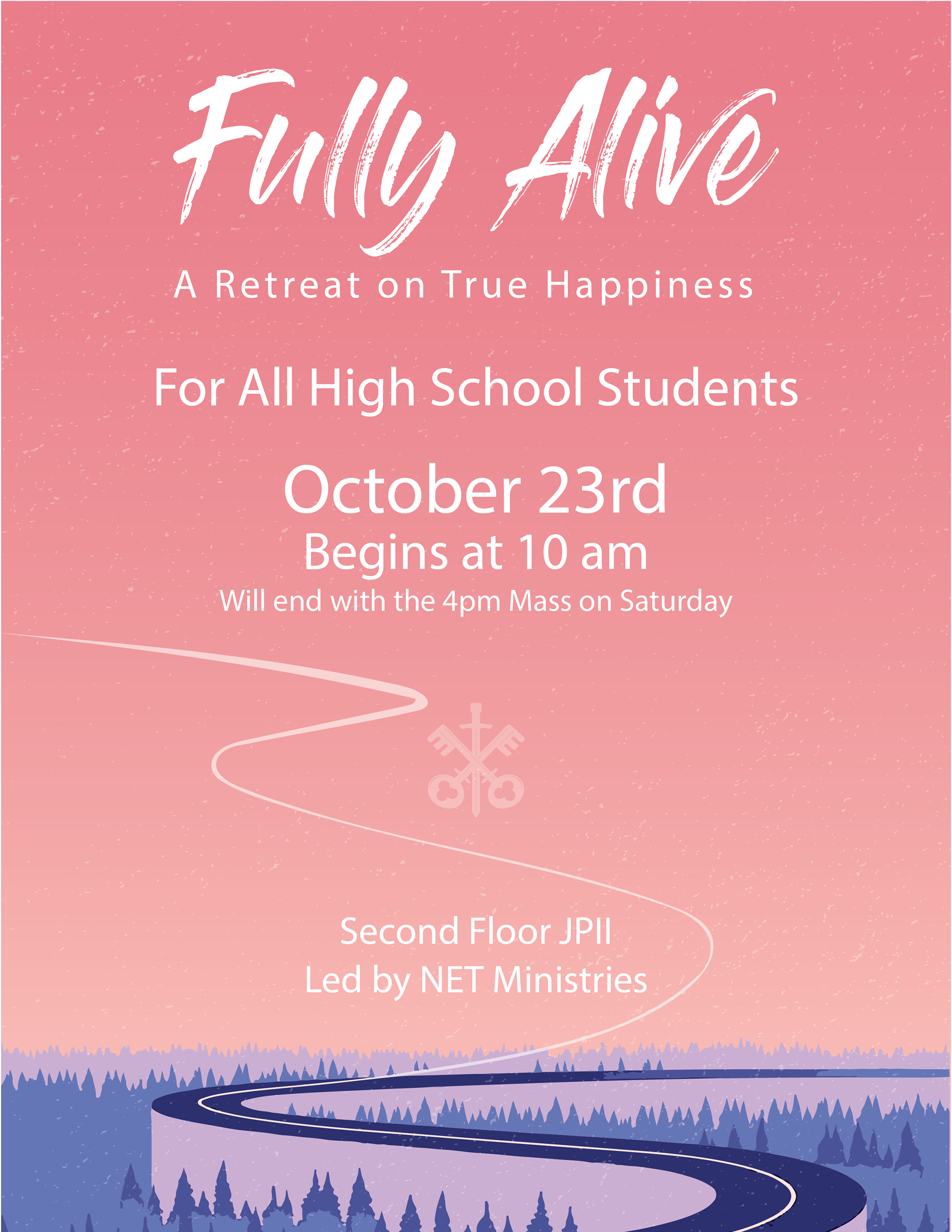 Fully Alive

A Retreat on True Happiness

For All High School Students

October 23rd
Begins at 10 am
Will end with the 4pm Mass on Saturday

Second Floor JPII
Led by NET Ministries